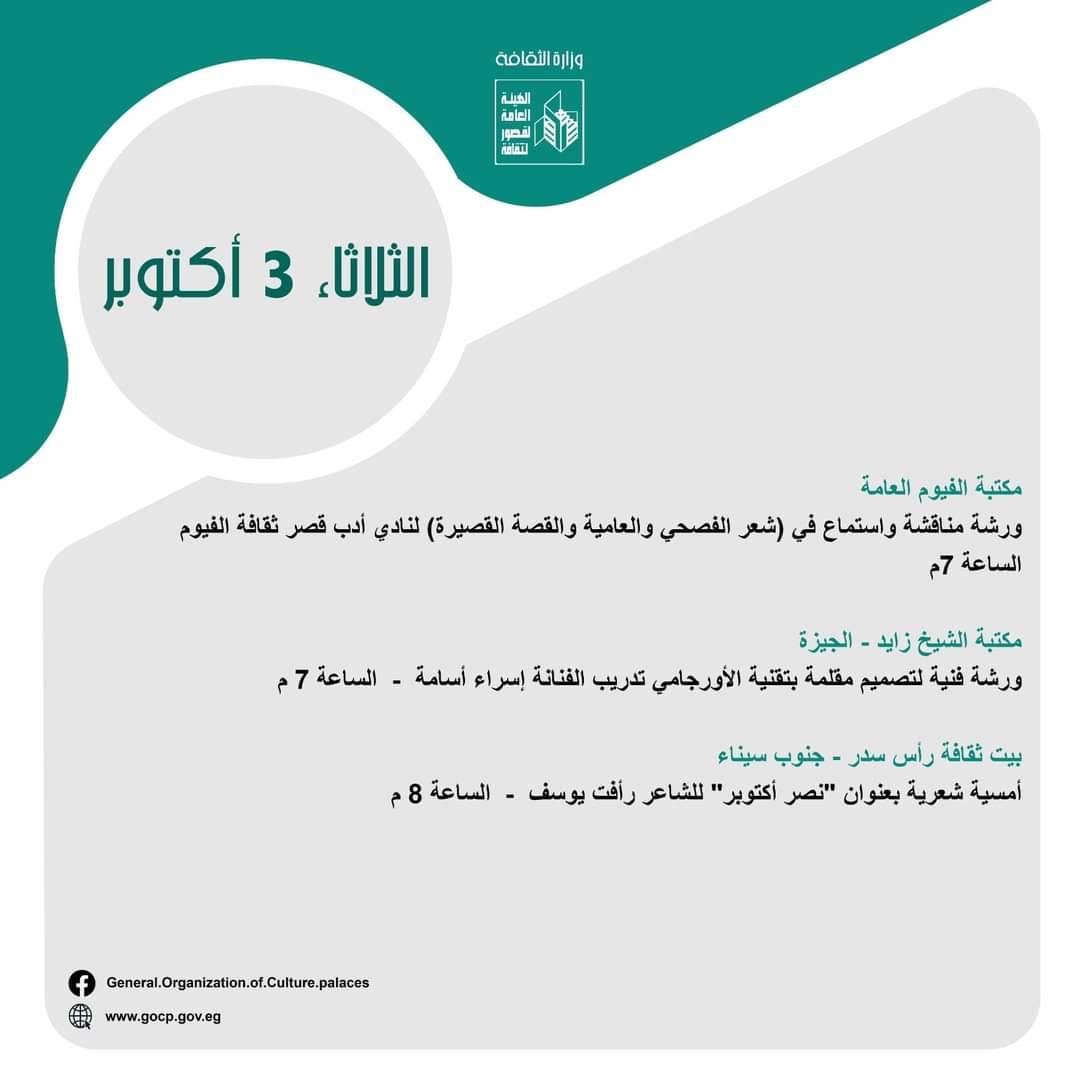 وزارة الثقافة

الهيئة العامة لقصور الثقافة

الثلاثاء 3 أكتوبر

مكتبة الفيوم العامة

ورشة مناقشة واستماع في (شعر الفصحي والعامية والقصة القصيرة) لنادي أدب قصر ثقافة الفيوم الساعة 7م

مكتبة الشيخ زايد - الجيزة

ورشة فنية لتصميم مقلمة بتقنية الأورجامي تدريب الفنانة إسراء أسامة - الساعة 7 م

بيت ثقافة رأس سدر - جنوب سيناء

أمسية شعرية بعنوان "نصر أكتوبر" للشاعر رأفت يوسف - الساعة 8 م

General.Organization.of.Culture.palaces

www.gocp.gov.eg